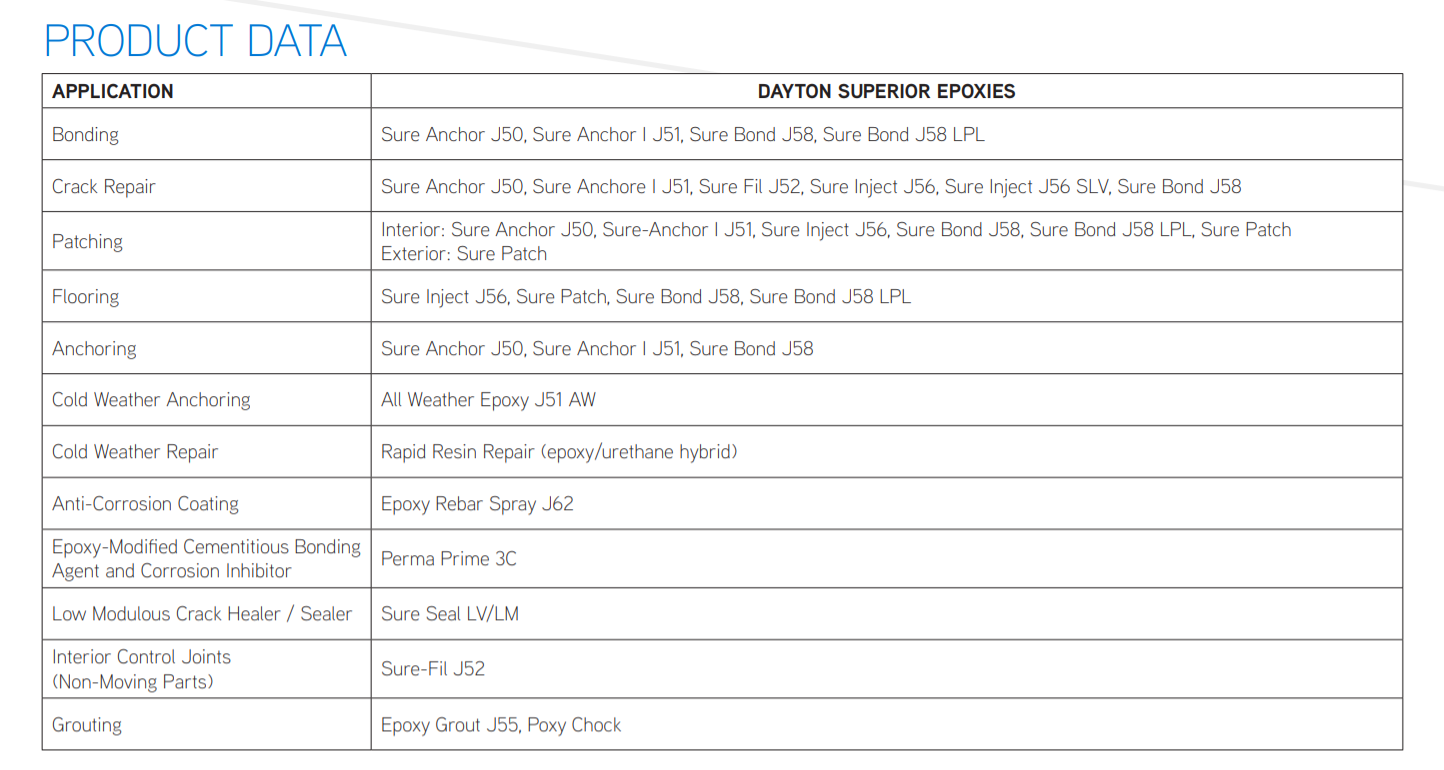 PRODUCT DATA

| APPLICATION | DAYTON SUPERIOR EPOXIES |
|---|---|
| Bonding | Sure Anchor J50, Sure Anchor I J51, Sure Bond J58, Sure Bond J58 LPL |
| Crack Repair | Sure Anchor J50, Sure Anchore I J51, Sure Fil J52, Sure Inject J56, Sure Inject J56 SLV, Sure Bond J58 |
| Patching | Interior: Sure Anchor J50, Sure-Anchor I J51, Sure Inject J56, Sure Bond J58, Sure Bond J58 LPL, Sure Patch Exterior: Sure Patch |
| Flooring | Sure Inject J56, Sure Patch, Sure Bond J58, Sure Bond J58 LPL |
| Anchoring | Sure Anchor J50, Sure Anchor I J51, Sure Bond J58 |
| Cold Weather Anchoring | All Weather Epoxy J51 AW |
| Cold Weather Repair | Rapid Resin Repair (epoxy/urethane hybrid) |
| Anti-Corrosion Coating | Epoxy Rebar Spray J62 |
| Epoxy-Modified Cementitious Bonding Agent and Corrosion Inhibitor | Perma Prime 3C |
| Low Modulous Crack Healer / Sealer | Sure Seal LV/LM |
| Interior Control Joints (Non-Moving Parts) | Sure-Fil J52 |
| Grouting | Epoxy Grout J55, Poxy Chock |